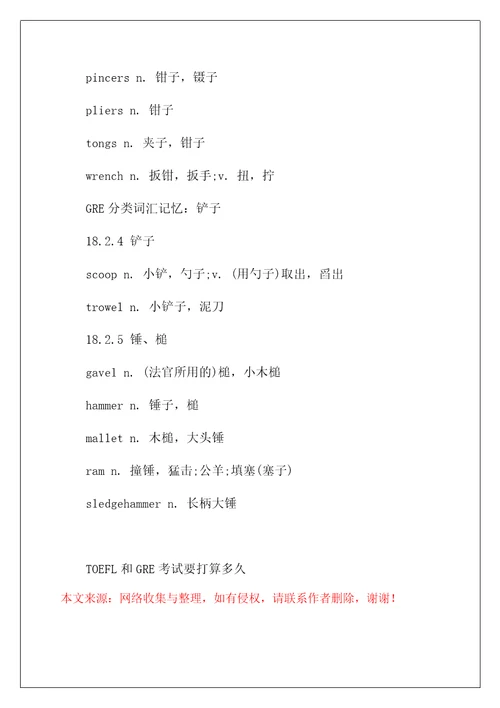 pincers n. 钳子，镊子

pliers n. 钳子

tongs n. 夹子，钳子

wrench n. 扳钳，扳手;v. 扭，拧

GRE 分类词汇记忆：铲子

18.2.4 铲子

scoop n. 小铲，勺子;v. (用勺子)取出，舀出

trowel n. 小铲子，泥刀

18.2.5 锤、槌

gavel n. (法官所用的)槌，小木槌

hammer n. 锤子，槌

mallet n. 木槌，大头锤

ram n. 撞锤，猛击;公羊;填塞(塞子)

sledgehammer n. 长柄大锤

TOEFL 和 GRE 考试要打算多久

本文来源：网络收集与整理，如有侵权，请联系作者删除，谢谢！